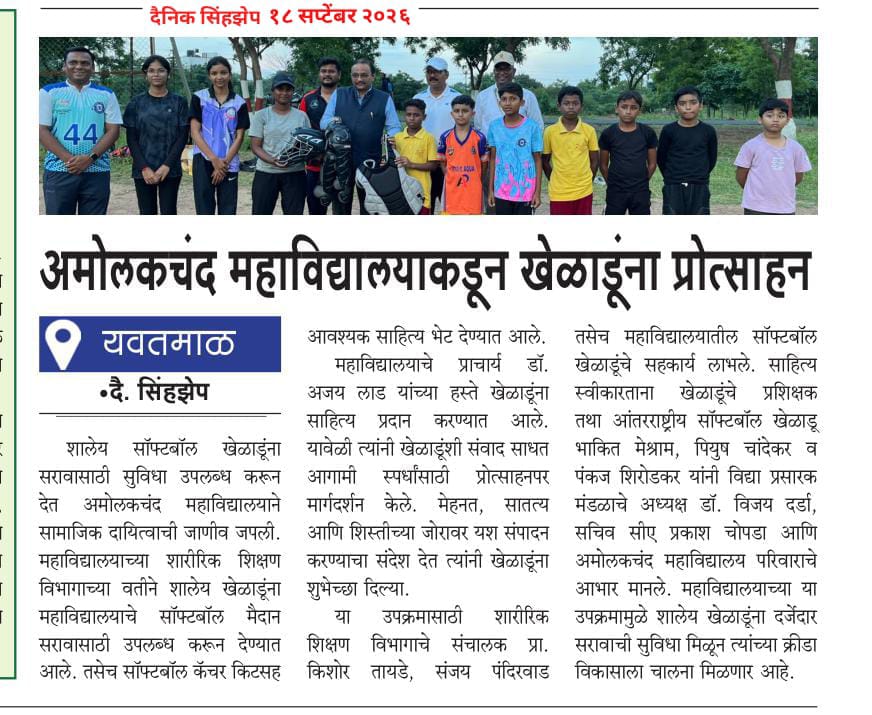 दैनिक सिंहझेप १८ सप्टेंबर २०२६

44

अमोलकचंद महाविद्यालयाकडून खेळाडूंना प्रोत्साहन

यवतमाळ

•दै. सिंहझेप

शालेय सॉफ्टबॉल खेळाडूंना सरावासाठी सुविधा उपलब्ध करून देत अमोलकचंद महाविद्यालयाने सामाजिक दायित्वाची जाणीव जपली. महाविद्यालयाच्या शारीरिक शिक्षण विभागाच्या वतीने शालेय खेळाडूंना महाविद्यालयाचे सॉफ्टबॉल मैदान सरावासाठी उपलब्ध करून देण्यात आले. तसेच सॉफ्टबॉल कॅचर किटसह आवश्यक साहित्य भेट देण्यात आले.

महाविद्यालयाचे प्राचार्य डॉ. अजय लाड यांच्या हस्ते खेळाडूंना साहित्य प्रदान करण्यात आले. यावेळी त्यांनी खेळाडूंशी संवाद साधत आगामी स्पर्धांसाठी प्रोत्साहनपर मार्गदर्शन केले. मेहनत, सातत्य आणि शिस्तीच्या जोरावर यश संपादन करण्याचा संदेश देत त्यांनी खेळाडूंना शुभेच्छा दिल्या.

या उपक्रमासाठी शारीरिक शिक्षण विभागाचे संचालक प्रा. किशोर तायडे, संजय पंदिरवाड तसेच महाविद्यालयातील सॉफ्टबॉल खेळाडूंचे सहकार्य लाभले. साहित्य स्वीकारताना खेळाडूंचे प्रशिक्षक तथा आंतरराष्ट्रीय सॉफ्टबॉल खेळाडू भाकित मेश्राम, पियुष चांदेकर व पंकज शिरोडकर यांनी विद्या प्रसारक मंडळाचे अध्यक्ष डॉ. विजय दर्डा, सचिव सीए प्रकाश चोपडा आणि अमोलकचंद महाविद्यालय परिवाराचे आभार मानले. महाविद्यालयाच्या या उपक्रमामुळे शालेय खेळाडूंना दर्जेदार सरावाची सुविधा मिळून त्यांच्या क्रीडा विकासाला चालना मिळणार आहे.